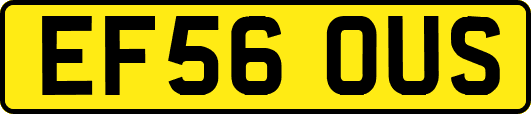 EF56 OUS